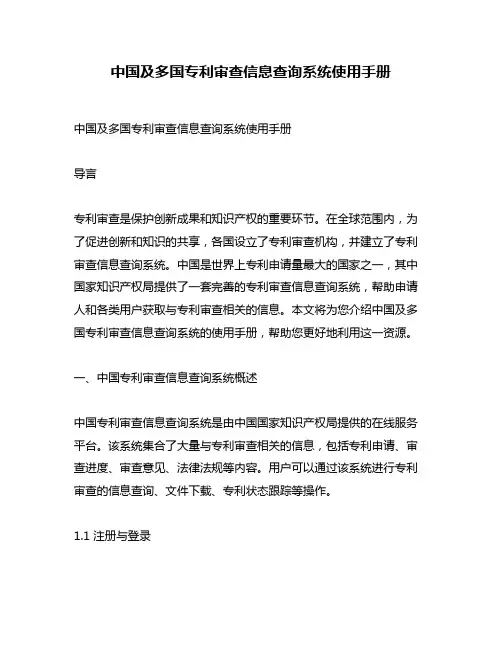 中国及多国专利审查信息查询系统使用手册

中国及多国专利审查信息查询系统使用手册

导言

专利审查是保护创新成果和知识产权的重要环节。在全球范围内，为了促进创新和知识的共享，各国设立了专利审查机构，并建立了专利审查信息查询系统。中国是世界上专利申请量最大的国家之一，其中国家知识产权局提供了一套完善的专利审查信息查询系统，帮助申请人和各类用户获取与专利审查相关的信息。本文将为您介绍中国及多国专利审查信息查询系统的使用手册，帮助您更好地利用这一资源。

一、中国专利审查信息查询系统概述

中国专利审查信息查询系统是由中国国家知识产权局提供的在线服务平台。该系统集合了大量与专利审查相关的信息，包括专利申请、审查进度、审查意见、法律法规等内容。用户可以通过该系统进行专利审查的信息查询、文件下载、专利状态跟踪等操作。

1.1 注册与登录